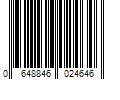 0 648846 024646